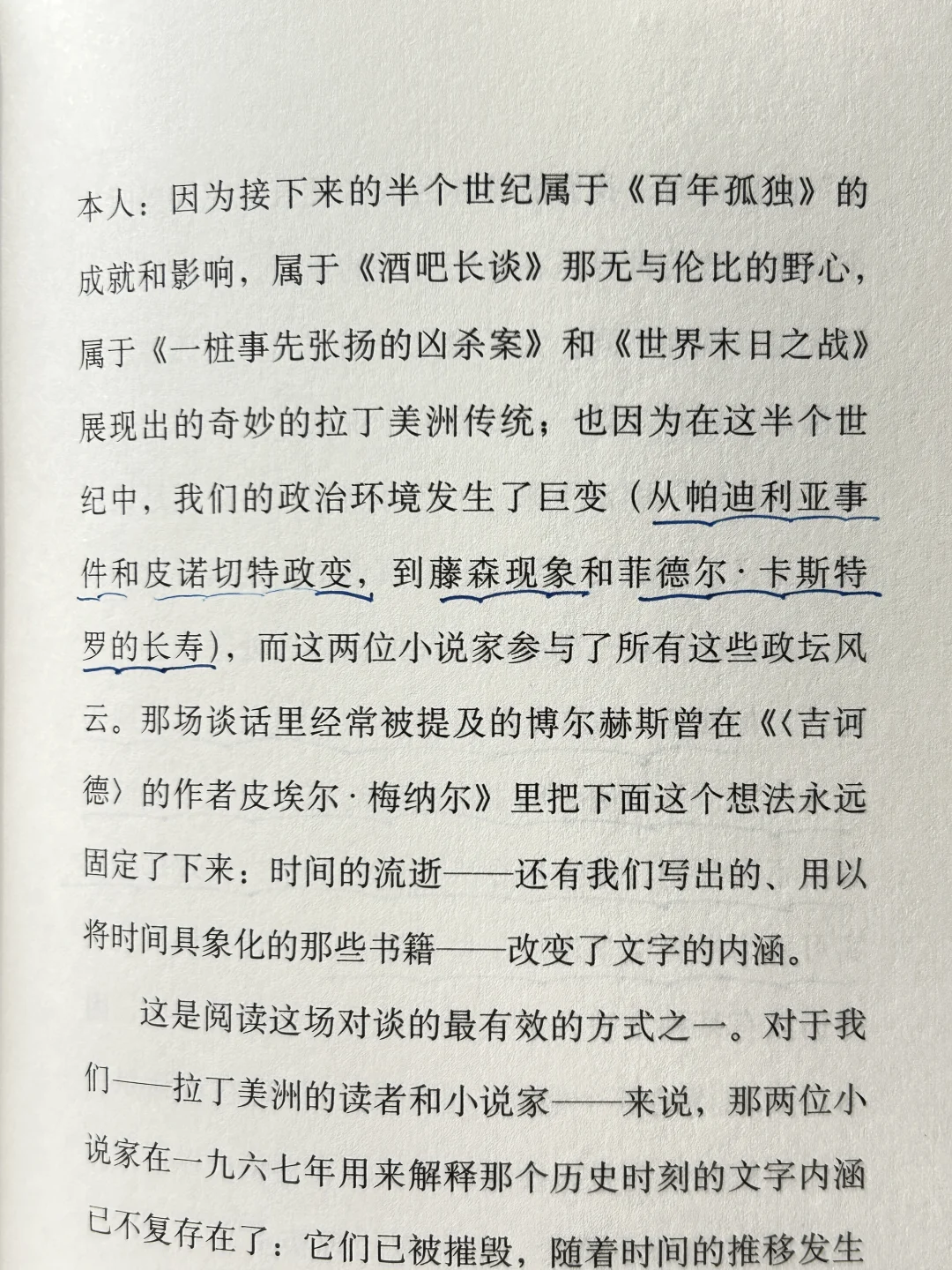 本人：因为接下来的半个世纪属于《百年孤独》的成就和影响，属于《酒吧长谈》那无与伦比的野心，属于《一桩事先张扬的凶杀案》和《世界末日之战》展现出的奇妙的拉丁美洲传统；也因为在这半个世纪中，我们的政治环境发生了巨变（从帕迪利亚事件和皮诺切特政变，到藤森现象和菲德尔·卡斯特罗的长寿），而这两位小说家参与了所有这些政坛风云。那场谈话里经常被提及的博尔赫斯曾在《〈吉诃德〉的作者皮埃尔·梅纳尔》里把下面这个想法永远固定了下来：时间的流逝——还有我们写出的、用以将时间具象化的那些书籍——改变了文字的内涵。

这是阅读这场对谈的最有效的方式之一。对于我们——拉丁美洲的读者和小说家——来说，那两位小说家在一九六七年用来解释那个历史时刻的文字内涵已不复存在了：它们已被摧毁，随着时间的推移发生